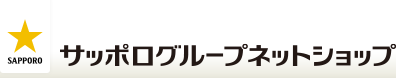 SAPPORO

サッポログループネットショップ